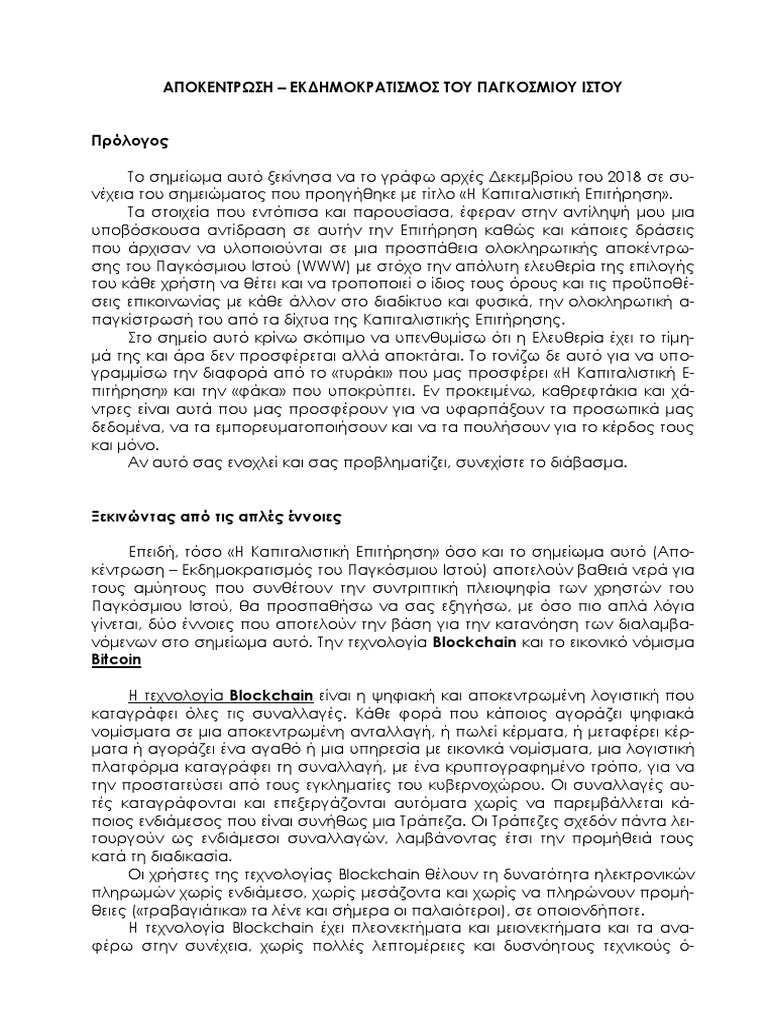 ΑΠΟΚΕΝΤΡΩΣΗ – ΕΚΔΗΜΟΚΡΑΤΙΣΜΟΣ ΤΟΥ ΠΑΓΚΟΣΜΙΟΥ ΙΣΤΟΥ

Πρόλογος

Το σημείωμα αυτό ξεκίνησα να το γράφω αρχές Δεκεμβρίου του 2018 σε συνέχεια του σημειώματος που προηγήθηκε με τίτλο «Η Καπιταλιστική Επιτήρηση».
Τα στοιχεία που εντόπισα και παρουσίασα, έφεραν στην αντίληψή μου μια υποβόσκουσα αντίδραση σε αυτήν την Επιτήρηση καθώς και κάποιες δράσεις που άρχισαν να υλοποιούνται σε μια προσπάθεια ολοκληρωτικής αποκέντρωσης του Παγκόσμιου Ιστού (WWW) με στόχο την απόλυτη ελευθερία της επιλογής του κάθε χρήστη να θέτει και να τροποποιεί ο ίδιος τους όρους και τις προϋποθέσεις επικοινωνίας με κάθε άλλον στο διαδίκτυο και φυσικά, την ολοκληρωτική απαγκίστρωσή του από τα δίχτυα της Καπιταλιστικής Επιτήρησης.
Στο σημείο αυτό κρίνω σκόπιμο να υπενθυμίσω ότι η Ελευθερία έχει το τίμημά της και άρα δεν προσφέρεται αλλά αποκτάται. Το τονίζω δε αυτό για να υπογραμμίσω την διαφορά από το «τυράκι» που μας προσφέρει «Η Καπιταλιστική Επιτήρηση» και την «φάκα» που υποκρύπτει. Εν προκειμένω, καθρεφτάκια και χάντρες είναι αυτά που μας προσφέρουν για να υφαρπάξουν τα προσωπικά μας δεδομένα, να τα εμπορευματοποιήσουν και να τα πουλήσουν για το κέρδος τους και μόνο.
Αν αυτό σας ενοχλεί και σας προβληματίζει, συνεχίστε το διάβασμα.

Ξεκινώντας από τις απλές έννοιες

Επειδή, τόσο «Η Καπιταλιστική Επιτήρηση» όσο και το σημείωμα αυτό (Αποκέντρωση – Εκδημοκρατισμός του Παγκόσμιου Ιστού) αποτελούν βαθειά νερά για τους αμύητους που συνθέτουν την συντριπτική πλειοψηφία των χρηστών του Παγκόσμιου Ιστού, θα προσπαθήσω να σας εξηγήσω, με όσο πιο απλά λόγια γίνεται, δύο έννοιες που αποτελούν την βάση για την κατανόηση των διαλαμβανόμενων στο σημείωμα αυτό. Την τεχνολογία Blockchain και το εικονικό νόμισμα Bitcoin

Η τεχνολογία Blockchain είναι η ψηφιακή και αποκεντρωμένη λογιστική που καταγράφει όλες τις συναλλαγές. Κάθε φορά που κάποιος αγοράζει ψηφιακά νομίσματα σε μια αποκεντρωμένη ανταλλαγή, ή πωλεί κέρματα, ή μεταφέρει κέρματα ή αγοράζει ένα αγαθό ή μια υπηρεσία με εικονικά νομίσματα, μια λογιστική πλατφόρμα καταγράφει τη συναλλαγή, με ένα κρυπτογραφημένο τρόπο, για να την προστατεύσει από τους εγκληματίες του κυβερνοχώρου. Οι συναλλαγές αυτές καταγράφονται και επεξεργάζονται αυτόματα χωρίς να παρεμβάλλεται κάποιος ενδιάμεσος που είναι συνήθως μια Τράπεζα. Οι Τράπεζες σχεδόν πάντα λειτουργούν ως ενδιάμεσοι συναλλαγών, λαμβάνοντας έτσι την προμήθειά τους κατά τη διαδικασία.
Οι χρήστες της τεχνολογίας Blockchain θέλουν τη δυνατότητα ηλεκτρονικών πληρωμών χωρίς ενδιάμεσο, χωρίς μεσάζοντα και χωρίς να πληρώνουν προμήθειες («τραβαγιάτικα» τα λένε και σήμερα οι παλαιότεροι), σε οποιονδήποτε.
Η τεχνολογία Blockchain έχει πλεονεκτήματα και μειονεκτήματα και τα αναφέρω στην συνέχεια, χωρίς πολλές λεπτομέρειες και δυσνόητους τεχνικούς ό-